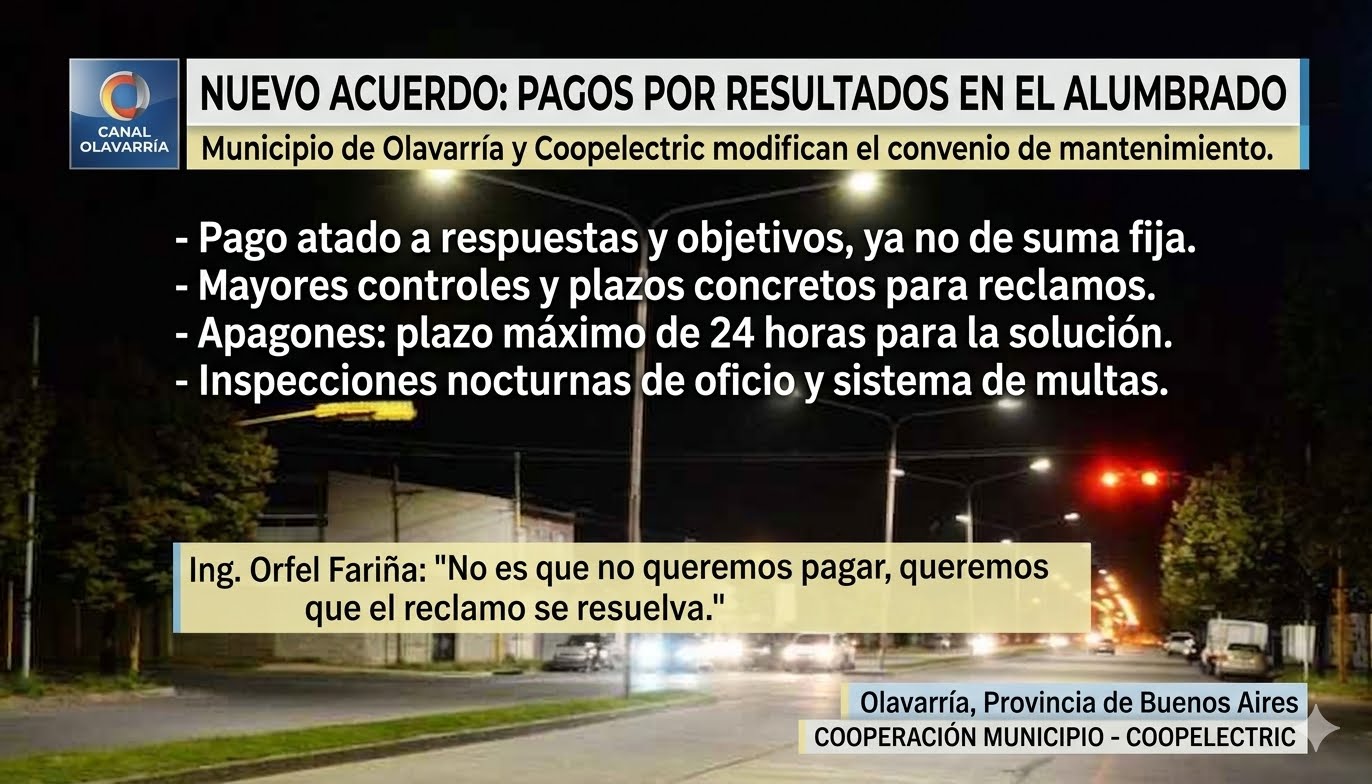 CANAL OLAVARRÍA

NUEVO ACUERDO: PAGOS POR RESULTADOS EN EL ALUMBRADO

Municipio de Olavarría y Coopelectric modifican el convenio de mantenimiento.

- Pago atado a respuestas y objetivos, ya no de suma fija.
- Mayores controles y plazos concretos para reclamos.
- Apagones: plazo máximo de 24 horas para la solución.
- Inspecciones nocturnas de oficio y sistema de multas.

Ing. Orfel Fariña: "No es que no queremos pagar, queremos que el reclamo se resuelva."

Olavarría, Provincia de Buenos Aires
COOPERACIÓN MUNICIPIO - COOPELECTRIC